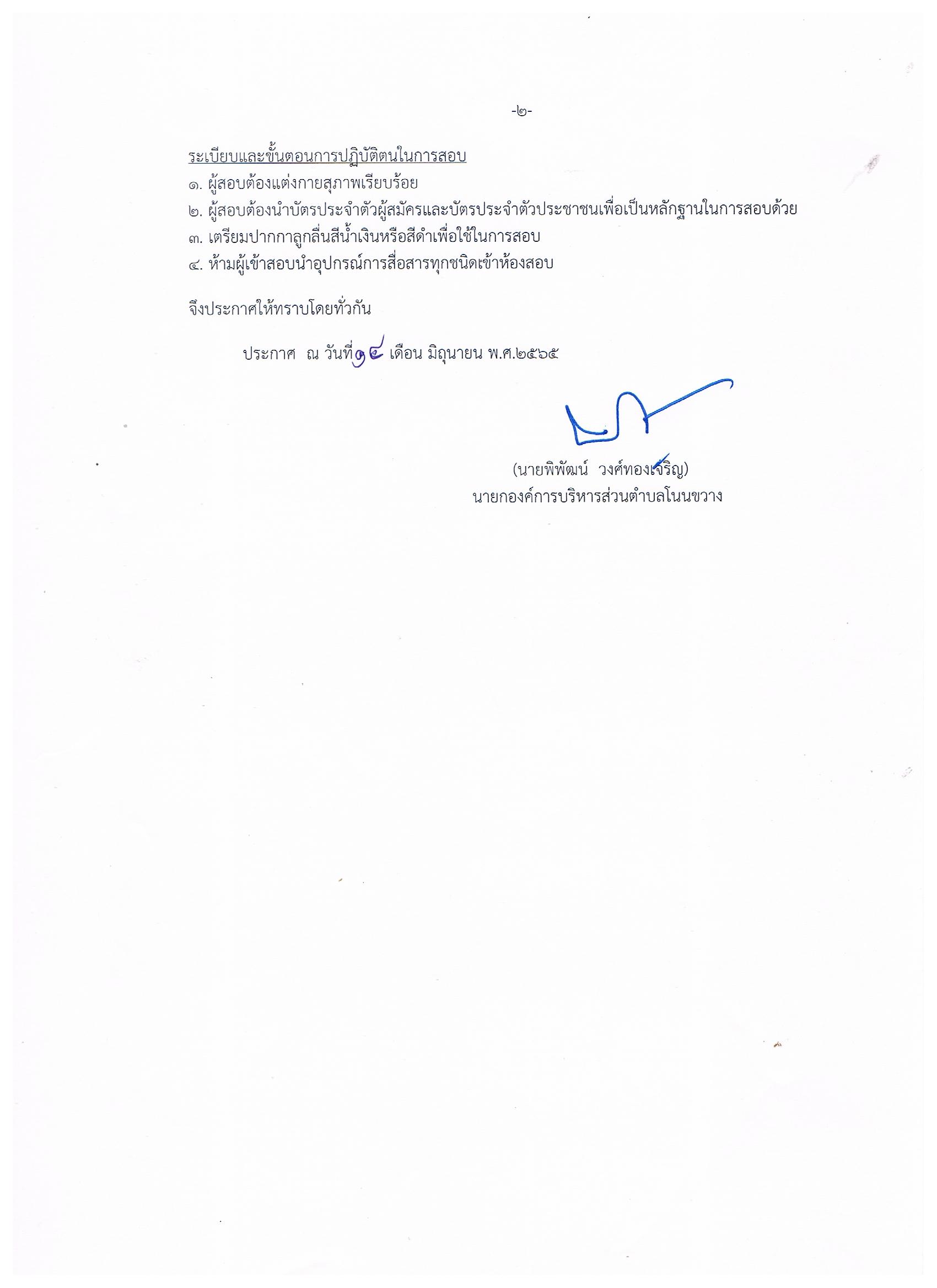 -๒-

ระเบียบและขั้นตอนการปฏิบัติตนในการสอบ
๑. ผู้สอบต้องแต่งกายสุภาพเรียบร้อย
๒. ผู้สอบต้องนำบัตรประจำตัวผู้สมัครและบัตรประจำตัวประชาชนเพื่อเป็นหลักฐานในการสอบด้วย
๓. เตรียมปากกาลูกลื่นสีน้ำเงินหรือสีดำเพื่อใช้ในการสอบ
๔. ห้ามผู้เข้าสอบนำอุปกรณ์การสื่อสารทุกชนิดเข้าห้องสอบ

จึงประกาศให้ทราบโดยทั่วกัน

ประกาศ ณ วันที่ ๑๔ เดือน มิถุนายน พ.ศ.๒๕๖๕

(นายพิพัฒน์ วงศ์ทองเจริญ)
นายกองค์การบริหารส่วนตำบลโนนขวาง